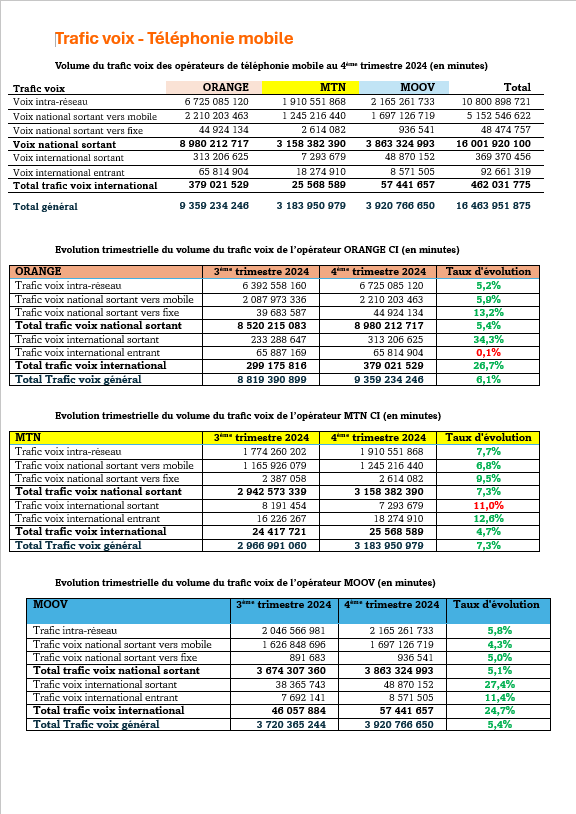 Trafic voix - Téléphonie mobile

Volume du trafic voix des opérateurs de téléphonie mobile au 4ème trimestre 2024 (en minutes)

| Trafic voix | ORANGE | MTN | MOOV | Total |
|---|---|---|---|---|
| Voix intra-réseau | 6 725 085 120 | 1 910 551 868 | 2 165 261 733 | 10 800 898 721 |
| Voix national sortant vers mobile | 2 210 203 463 | 1 245 216 440 | 1 697 126 719 | 5 152 546 622 |
| Voix national sortant vers fixe | 44 924 134 | 2 614 082 | 936 541 | 48 474 757 |
| Voix national sortant | 8 980 212 717 | 3 158 382 390 | 3 863 324 993 | 16 001 920 100 |
| Voix international sortant | 313 206 625 | 7 293 679 | 48 870 152 | 369 370 456 |
| Voix international entrant | 65 814 904 | 18 274 910 | 8 571 505 | 92 661 319 |
| Total trafic voix international | 379 021 529 | 25 568 589 | 57 441 657 | 462 031 775 |
| Total général | 9 359 234 246 | 3 183 950 979 | 3 920 766 650 | 16 463 951 875 |

Evolution trimestrielle du volume du trafic voix de l'opérateur ORANGE CI (en minutes)

| ORANGE | 3ème trimestre 2024 | 4ème trimestre 2024 | Taux d'évolution |
|---|---|---|---|
| Trafic voix intra-réseau | 6 392 558 160 | 6 725 085 120 | 5,2% |
| Trafic voix national sortant vers mobile | 2 087 973 336 | 2 210 203 463 | 5,9% |
| Trafic voix national sortant vers fixe | 39 683 587 | 44 924 134 | 13,2% |
| Total trafic voix national sortant | 8 520 215 083 | 8 980 212 717 | 5,4% |
| Trafic voix international sortant | 233 288 647 | 313 206 625 | 34,3% |
| Trafic voix international entrant | 65 887 169 | 65 814 904 | 0,1% |
| Total trafic voix international | 299 175 816 | 379 021 529 | 26,7% |
| Total Trafic voix général | 8 819 390 899 | 9 359 234 246 | 6,1% |

Evolution trimestrielle du volume du trafic voix de l'opérateur MTN CI (en minutes)

| MTN | 3ème trimestre 2024 | 4ème trimestre 2024 | Taux d'évolution |
|---|---|---|---|
| Trafic voix intra-réseau | 1 774 260 202 | 1 910 551 868 | 7,7% |
| Trafic voix national sortant vers mobile | 1 165 926 079 | 1 245 216 440 | 6,8% |
| Trafic voix national sortant vers fixe | 2 387 058 | 2 614 082 | 9,5% |
| Total trafic voix national sortant | 2 942 573 339 | 3 158 382 390 | 7,3% |
| Trafic voix international sortant | 8 191 454 | 7 293 679 | 11,0% |
| Trafic voix international entrant | 16 226 267 | 18 274 910 | 12,6% |
| Total trafic voix international | 24 417 721 | 25 568 589 | 4,7% |
| Total Trafic voix général | 2 966 991 060 | 3 183 950 979 | 7,3% |

Evolution trimestrielle du volume du trafic voix de l'opérateur MOOV (en minutes)

| MOOV | 3ème trimestre 2024 | 4ème trimestre 2024 | Taux d'évolution |
|---|---|---|---|
| Trafic intra-réseau | 2 046 566 981 | 2 165 261 733 | 5,8% |
| Trafic voix national sortant vers mobile | 1 626 848 696 | 1 697 126 719 | 4,3% |
| Trafic voix national sortant vers fixe | 891 683 | 936 541 | 5,0% |
| Total trafic voix national sortant | 3 674 307 360 | 3 863 324 993 | 5,1% |
| Trafic voix international sortant | 38 365 743 | 48 870 152 | 27,4% |
| Trafic voix international entrant | 7 692 141 | 8 571 505 | 11,4% |
| Total trafic voix international | 46 057 884 | 57 441 657 | 24,7% |
| Total Trafic voix général | 3 720 365 244 | 3 920 766 650 | 5,4% |